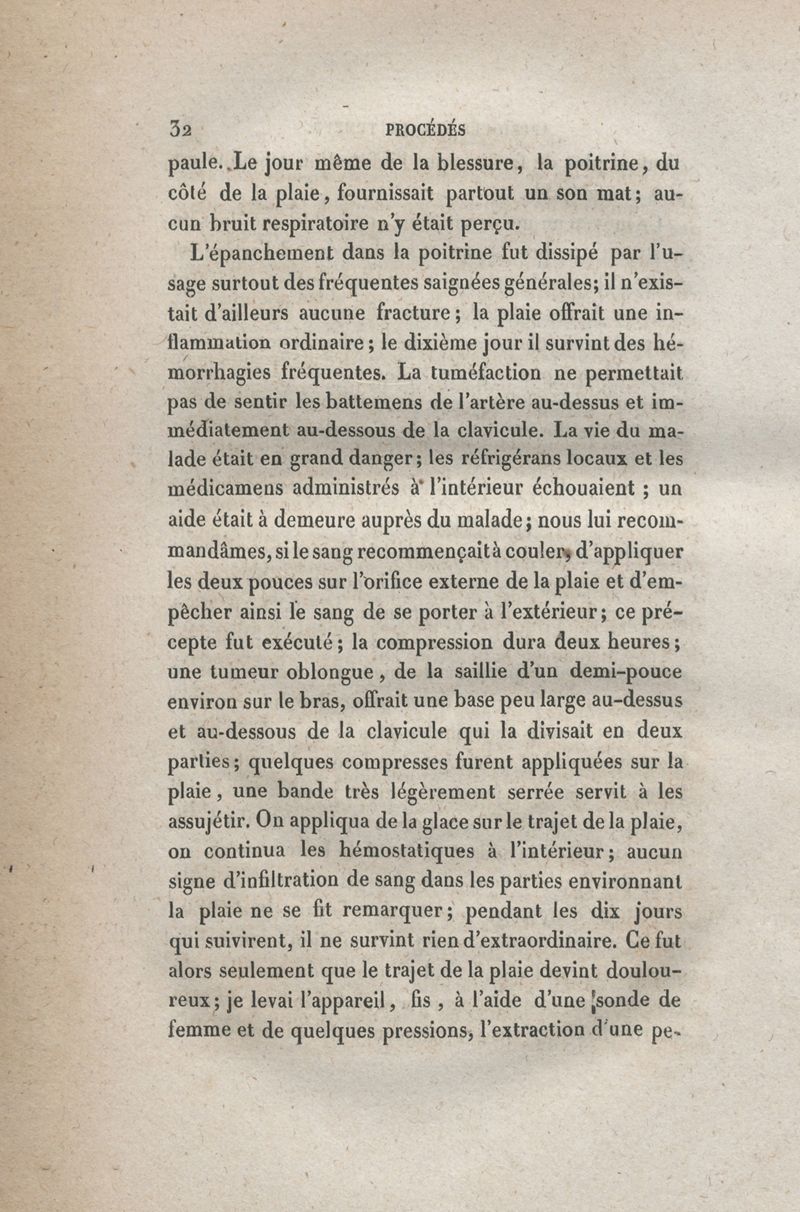 32 PROCÉDÉS

paule. Le jour même de la blessure, la poitrine, du côté de la plaie, fournissait partout un son mat; aucun bruit respiratoire n'y était perçu.

L'épanchement dans la poitrine fut dissipé par l'usage surtout des fréquentes saignées générales; il n'existait d'ailleurs aucune fracture; la plaie offrait une inflammation ordinaire; le dixième jour il survint des hémorrhagies fréquentes. La tuméfaction ne permettait pas de sentir les battemens de l'artère au-dessus et immédiatement au-dessous de la clavicule. La vie du malade était en grand danger; les réfrigérans locaux et les médicamens administrés à l'intérieur échouaient ; un aide était à demeure auprès du malade; nous lui recommandâmes, si le sang recommençait à couler, d'appliquer les deux pouces sur l'orifice externe de la plaie et d'empêcher ainsi le sang de se porter à l'extérieur; ce précepte fut exécuté; la compression dura deux heures; une tumeur oblongue, de la saillie d'un demi-pouce environ sur le bras, offrait une base peu large au-dessus et au-dessous de la clavicule qui la divisait en deux parties; quelques compresses furent appliquées sur la plaie, une bande très légèrement serrée servit à les assujétir. On appliqua de la glace sur le trajet de la plaie, on continua les hémostatiques à l'intérieur; aucun signe d'infiltration de sang dans les parties environnant la plaie ne se fit remarquer; pendant les dix jours qui suivirent, il ne survint rien d'extraordinaire. Ce fut alors seulement que le trajet de la plaie devint douloureux; je levai l'appareil, fis, à l'aide d'une sonde de femme et de quelques pressions, l'extraction d'une pe-